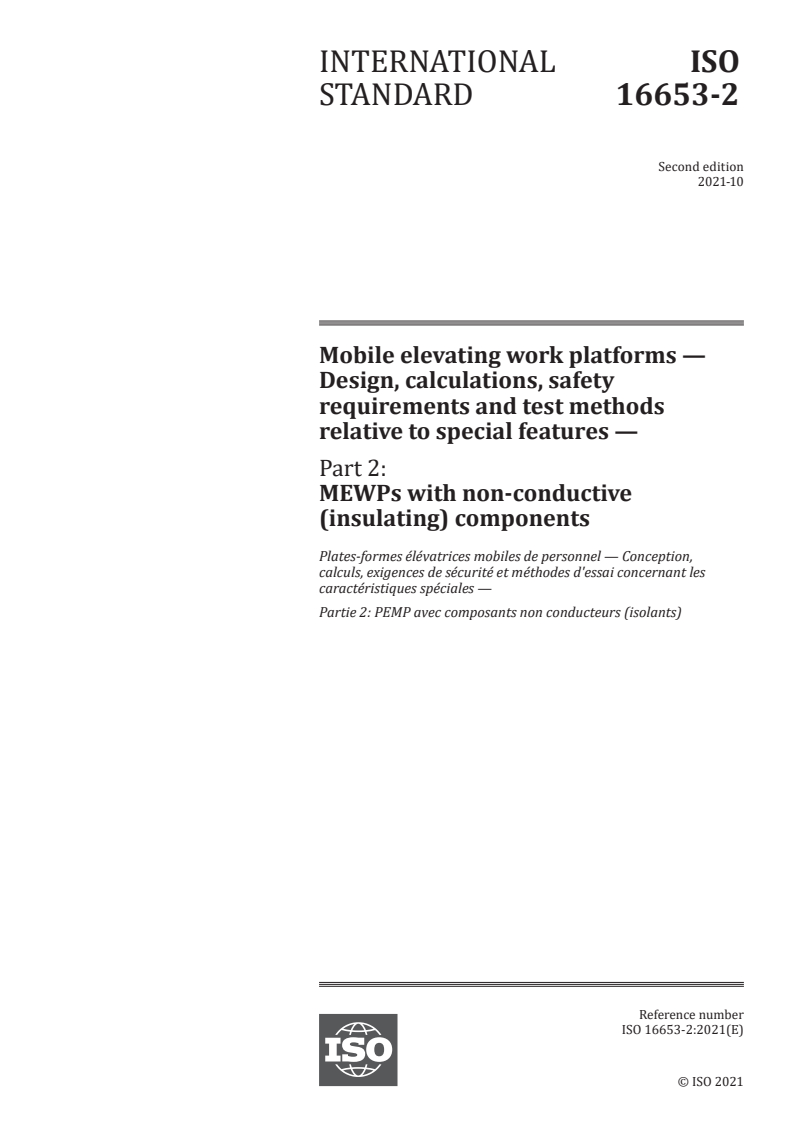 INTERNATIONAL STANDARD

ISO 16653-2

Second edition
2021-10

Mobile elevating work platforms — Design, calculations, safety requirements and test methods relative to special features —

Part 2:
MEWPs with non-conductive (insulating) components

Plates-formes élévatrices mobiles de personnel — Conception, calculs, exigences de sécurité et méthodes d'essai concernant les caractéristiques spéciales —

Partie 2: PEMP avec composants non conducteurs (isolants)

ISO

Reference number
ISO 16653-2:2021(E)

© ISO 2021